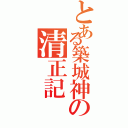 とある築城神の清正記